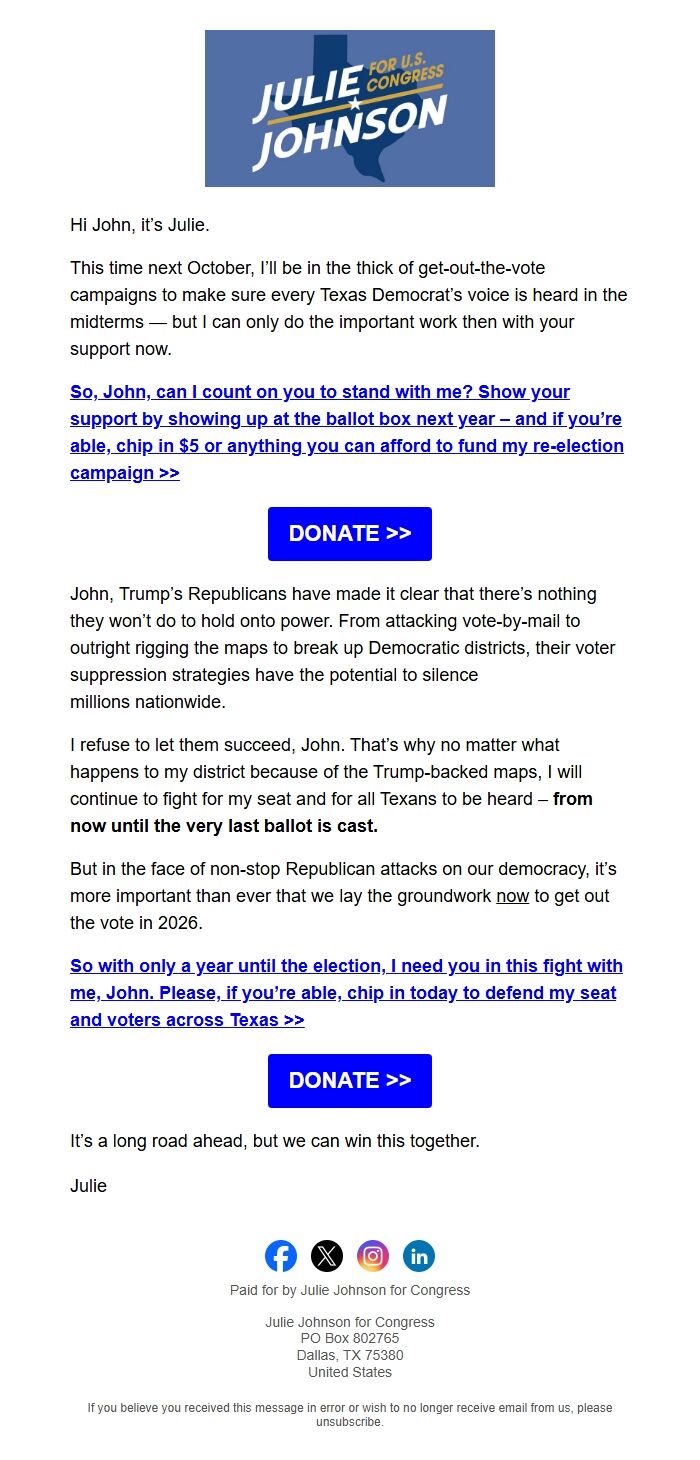 JULIE JOHNSON FOR U.S. CONGRESS

Hi John, it's Julie.

This time next October, I'll be in the thick of get-out-the-vote campaigns to make sure every Texas Democrat's voice is heard in the midterms — but I can only do the important work then with your support now.

So, John, can I count on you to stand with me? Show your support by showing up at the ballot box next year – and if you're able, chip in $5 or anything you can afford to fund my re-election campaign >>

DONATE >>

John, Trump's Republicans have made it clear that there's nothing they won't do to hold onto power. From attacking vote-by-mail to outright rigging the maps to break up Democratic districts, their voter suppression strategies have the potential to silence millions nationwide.

I refuse to let them succeed, John. That's why no matter what happens to my district because of the Trump-backed maps, I will continue to fight for my seat and for all Texans to be heard – from now until the very last ballot is cast.

But in the face of non-stop Republican attacks on our democracy, it's more important than ever that we lay the groundwork now to get out the vote in 2026.

So with only a year until the election, I need you in this fight with me, John. Please, if you're able, chip in today to defend my seat and voters across Texas >>

DONATE >>

It's a long road ahead, but we can win this together.

Julie

Paid for by Julie Johnson for Congress

Julie Johnson for Congress
PO Box 802765
Dallas, TX 75380
United States

If you believe you received this message in error or wish to no longer receive email from us, please unsubscribe.